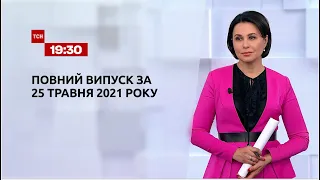 ТСН
19:30

ПОВНИЙ ВИПУСК ЗА 25 ТРАВНЯ 2021 РОКУ